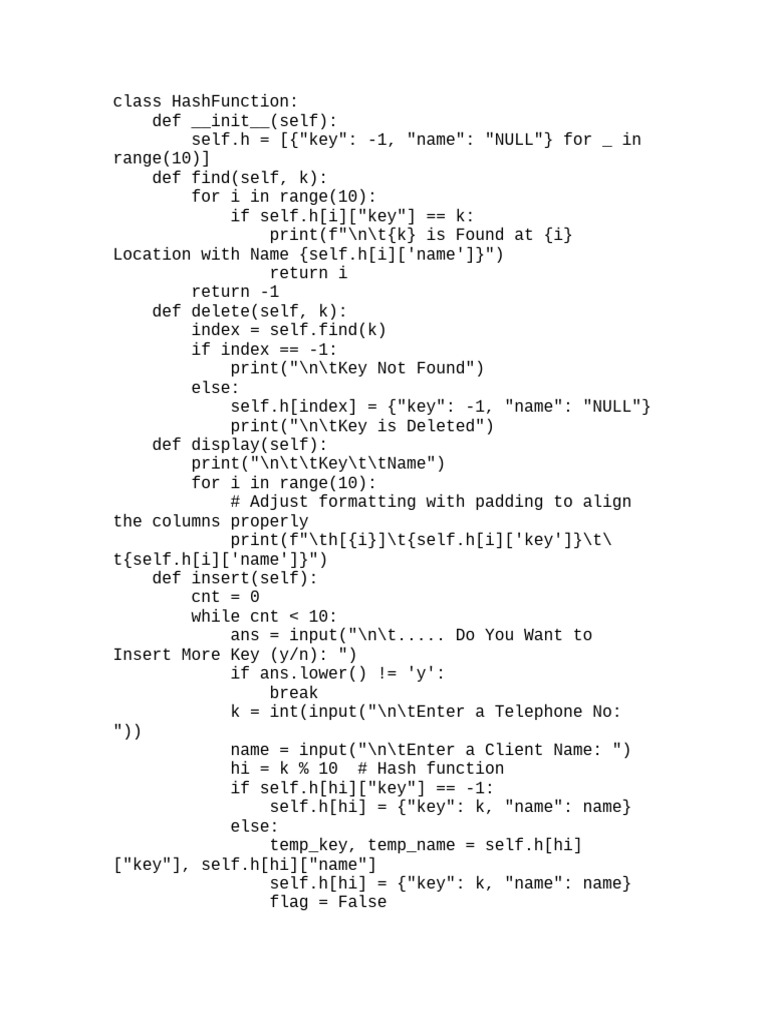 class HashFunction:
    def __init__(self):
        self.h = [{"key": -1, "name": "NULL"} for _ in range(10)]
    def find(self, k):
        for i in range(10):
            if self.h[i]["key"] == k:
                print(f"\n\t{k} is Found at {i} Location with Name {self.h[i]['name']}")
                return i
        return -1
    def delete(self, k):
        index = self.find(k)
        if index == -1:
            print("\n\tKey Not Found")
        else:
            self.h[index] = {"key": -1, "name": "NULL"}
            print("\n\tKey is Deleted")
    def display(self):
        print("\n\t\tKey\t\tName")
        for i in range(10):
            # Adjust formatting with padding to align the columns properly
            print(f"\th[{i}]\t{self.h[i]['key']}\t\t{self.h[i]['name']}")
    def insert(self):
        cnt = 0
        while cnt < 10:
            ans = input("\n\t..... Do You Want to Insert More Key (y/n): ")
            if ans.lower() != 'y':
                break
            k = int(input("\n\tEnter a Telephone No: "))
            name = input("\n\tEnter a Client Name: ")
            hi = k % 10  # Hash function
            if self.h[hi]["key"] == -1:
                self.h[hi] = {"key": k, "name": name}
            else:
                temp_key, temp_name = self.h[hi]["key"], self.h[hi]["name"]
                self.h[hi] = {"key": k, "name": name}
                flag = False